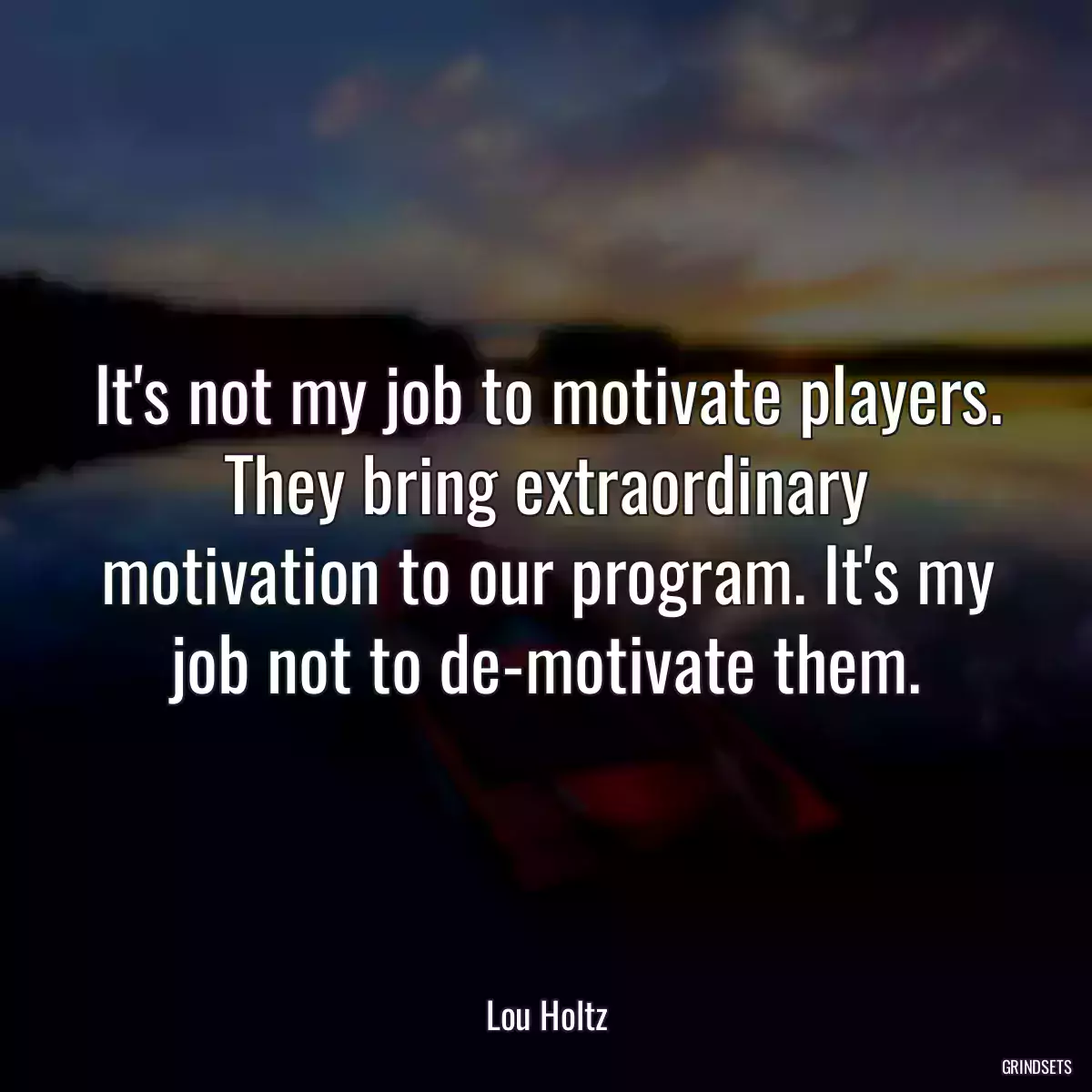 It's not my job to motivate players. They bring extraordinary motivation to our program. It's my job not to de-motivate them.

Lou Holtz

GRINDSETS